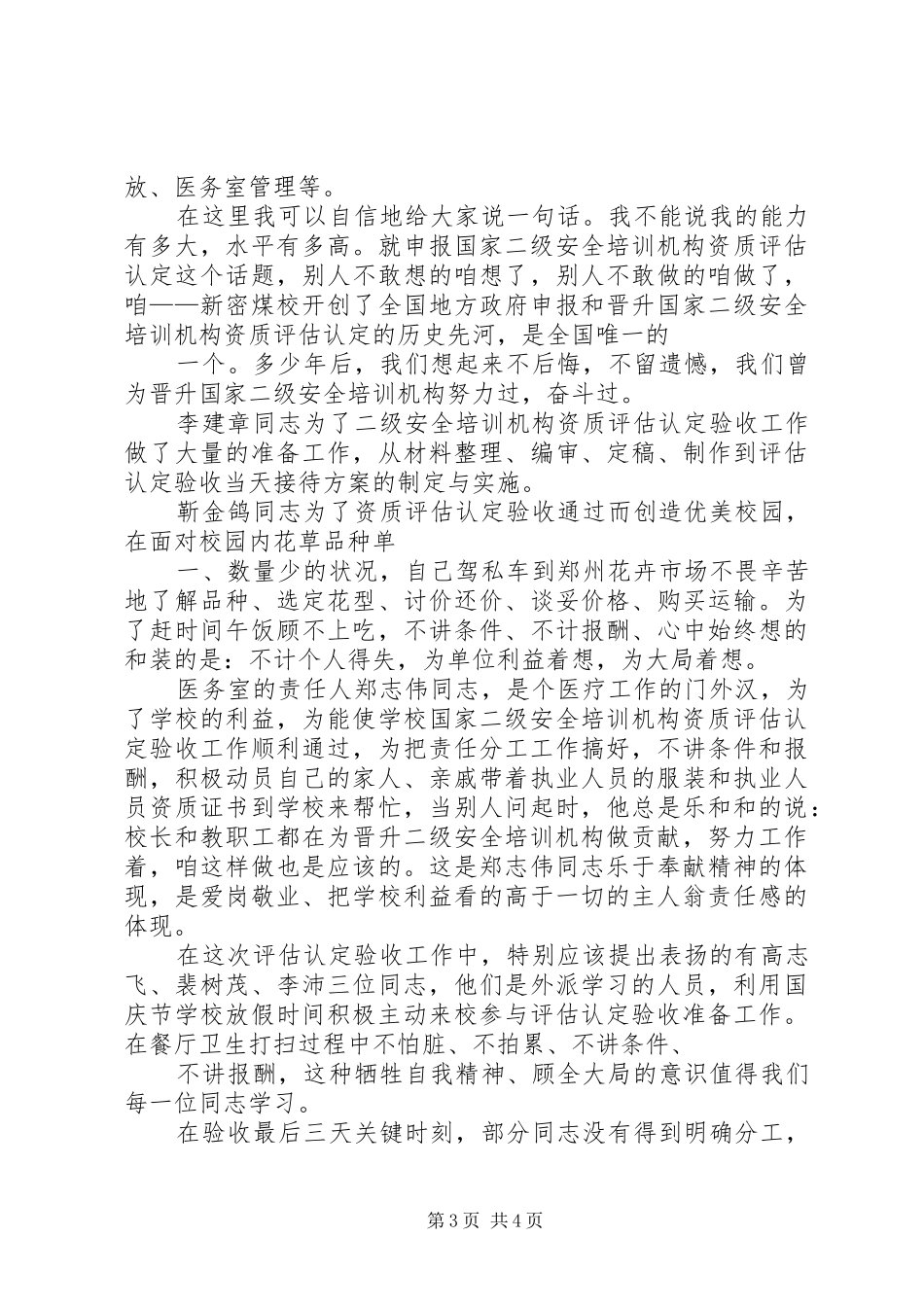 放、医务室管理等。

在这里我可以自信地给大家说一句话。我不能说我的能力有多大，水平有多高。就申报国家二级安全培训机构资质评估认定这个话题，别人不敢想的咱想了，别人不敢做的咱做了，咱——新密煤校开创了全国地方政府申报和晋升国家二级安全培训机构资质评估认定的历史先河，是全国唯一的

一个。多少年后，我们想起来不后悔，不留遗憾，我们曾为晋升国家二级安全培训机构努力过，奋斗过。

李建章同志为了二级安全培训机构资质评估认定验收工作做了大量的准备工作，从材料整理、编审、定稿、制作到评估认定验收当天接待方案的制定与实施。

靳金鸽同志为了资质评估认定验收通过而创造优美校园，在面对校园内花草品种单

一、数量少的状况，自己驾私车到郑州花卉市场不畏辛苦地了解品种、选定花型、讨价还价、谈妥价格、购买运输。为了赶时间午饭顾不上吃，不讲条件、不计报酬、心中始终想的和装的是：不计个人得失，为单位利益着想，为大局着想。

医务室的责任人郑志伟同志，是个医疗工作的门外汉，为了学校的利益，为能使学校国家二级安全培训机构资质评估认定验收工作顺利通过，为把责任分工工作搞好，不讲条件和报酬，积极动员自己的家人、亲戚带着执业人员的服装和执业人员资质证书到学校来帮忙，当别人问起时，他总是乐和和的说：校长和教职工都在为晋升二级安全培训机构做贡献，努力工作着，咱这样做也是应该的。这是郑志伟同志乐于奉献精神的体现，是爱岗敬业、把学校利益看的高于一切的主人翁责任感的体现。

在这次评估认定验收工作中，特别应该提出表扬的有高志飞、裴树茂、李沛三位同志，他们是外派学习的人员，利用国庆节学校放假时间积极主动来校参与评估认定验收准备工作。在餐厅卫生打扫过程中不怕脏、不拍累、不讲条件、

不讲报酬，这种牺牲自我精神、顾全大局的意识值得我们每一位同志学习。

在验收最后三天关键时刻，部分同志没有得到明确分工，

第3页 共4页